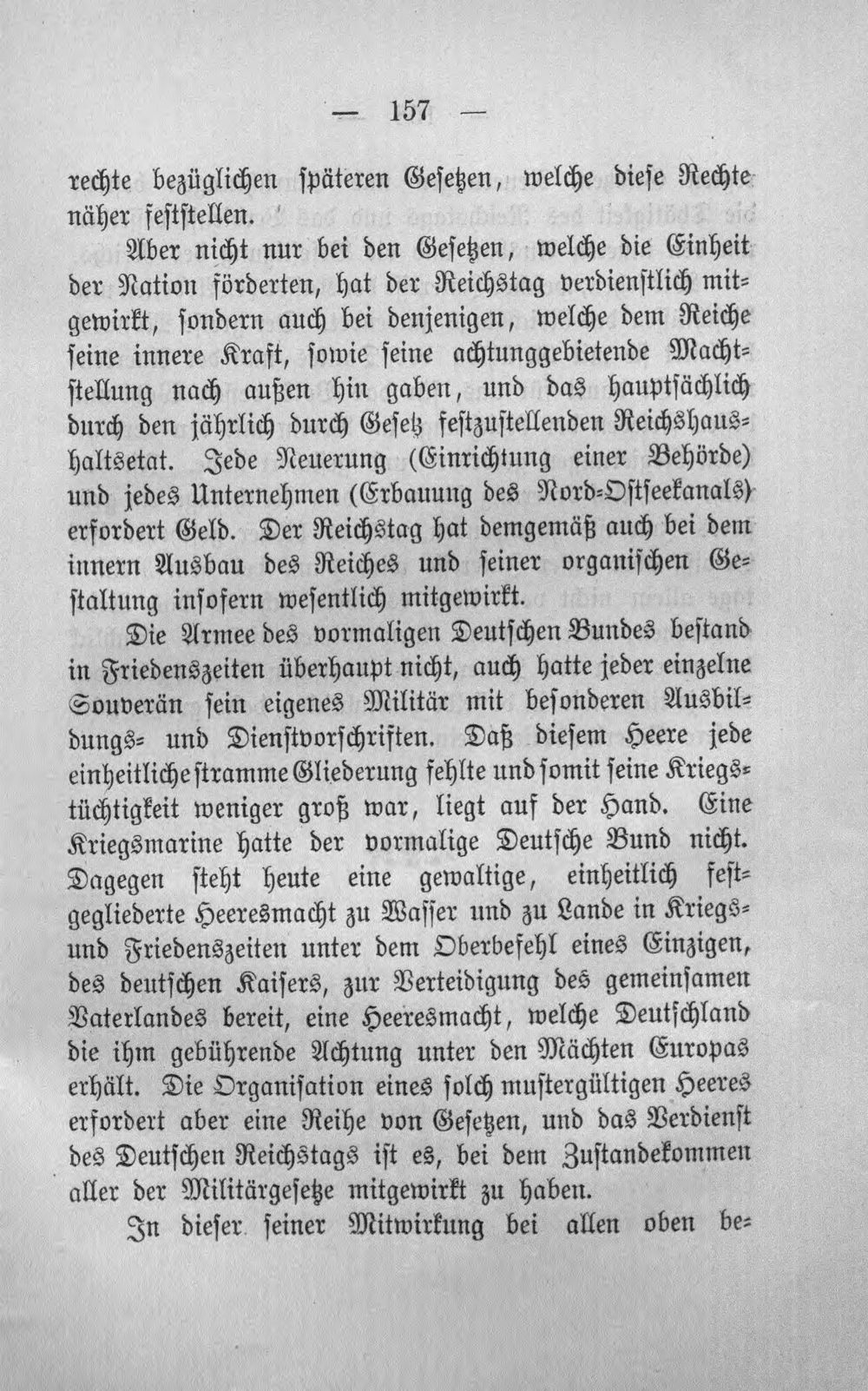 — 157 —

rechte bezüglichen späteren Gesetzen, welche diese Rechte näher feststellen.

Aber nicht nur bei den Gesetzen, welche die Einheit der Nation förderten, hat der Reichstag verdienstlich mitgewirkt, sondern auch bei denjenigen, welche dem Reiche seine innere Kraft, sowie seine achtunggebietende Machtstellung nach außen hin gaben, und das hauptsächlich durch den jährlich durch Gesetz festzustellenden Reichshaushaltsetat. Jede Neuerung (Einrichtung einer Behörde) und jedes Unternehmen (Erbauung des Nord-Ostseekanals) erfordert Geld. Der Reichstag hat demgemäß auch bei dem innern Ausbau des Reiches und seiner organischen Gestaltung insofern wesentlich mitgewirkt.

Die Armee des vormaligen Deutschen Bundes bestand in Friedenszeiten überhaupt nicht, auch hatte jeder einzelne Souverän sein eigenes Militär mit besonderen Ausbildungs- und Dienstvorschriften. Daß diesem Heere jede einheitliche stramme Gliederung fehlte und somit seine Kriegstüchtigkeit weniger groß war, liegt auf der Hand. Eine Kriegsmarine hatte der vormalige Deutsche Bund nicht. Dagegen steht heute eine gewaltige, einheitlich festgegliederte Heeresmacht zu Wasser und zu Lande in Kriegs- und Friedenszeiten unter dem Oberbefehl eines Einzigen, des deutschen Kaisers, zur Verteidigung des gemeinsamen Vaterlandes bereit, eine Heeresmacht, welche Deutschland die ihm gebührende Achtung unter den Mächten Europas erhält. Die Organisation eines solch mustergültigen Heeres erfordert aber eine Reihe von Gesetzen, und das Verdienst des Deutschen Reichstags ist es, bei dem Zustandekommen aller der Militärgesetze mitgewirkt zu haben.

In dieser seiner Mitwirkung bei allen oben be-